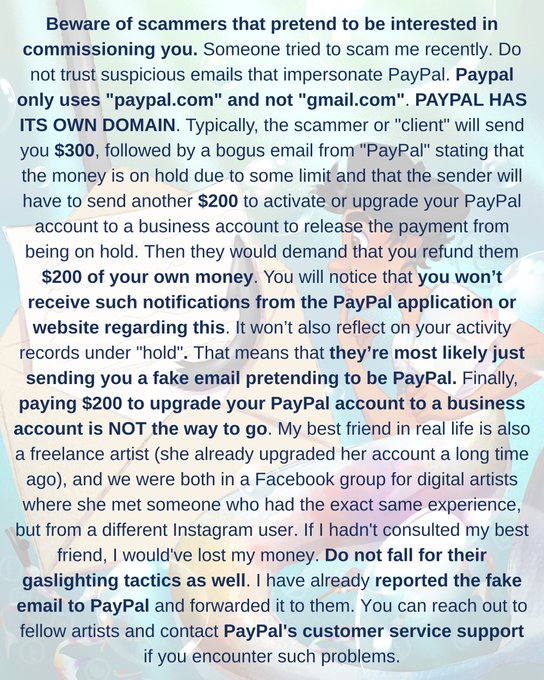 Beware of scammers that pretend to be interested in commissioning you. Someone tried to scam me recently. Do not trust suspicious emails that impersonate PayPal. Paypal only uses "paypal.com" and not "gmail.com". PAYPAL HAS ITS OWN DOMAIN. Typically, the scammer or "client" will send you $300, followed by a bogus email from "PayPal" stating that the money is on hold due to some limit and that the sender will have to send another $200 to activate or upgrade your PayPal account to a business account to release the payment from being on hold. Then they would demand that you refund them $200 of your own money. You will notice that you won't receive such notifications from the PayPal application or website regarding this. It won't also reflect on your activity records under "hold". That means that they're most likely just sending you a fake email pretending to be PayPal. Finally, paying $200 to upgrade your PayPal account to a business account is NOT the way to go. My best friend in real life is also a freelance artist (she already upgraded her account a long time ago), and we were both in a Facebook group for digital artists where she met someone who had the exact same experience, but from a different Instagram user. If I hadn't consulted my best friend, I would've lost my money. Do not fall for their gaslighting tactics as well. I have already reported the fake email to PayPal and forwarded it to them. You can reach out to fellow artists and contact PayPal's customer service support if you encounter such problems.